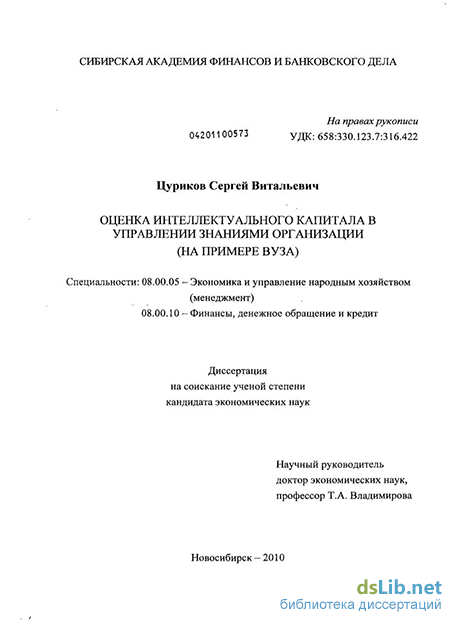 СИБИРСКАЯ АКАДЕМИЯ ФИНАНСОВ И БАНКОВСКОГО ДЕЛА

На правах рукописи

04201100573

УДК: 658:330.123.7:316.422

Цуриков Сергей Витальевич

ОЦЕНКА ИНТЕЛЛЕКТУАЛЬНОГО КАПИТАЛА В УПРАВЛЕНИИ ЗНАНИЯМИ ОРГАНИЗАЦИИ (НА ПРИМЕРЕ ВУЗА)

Специальности: 08.00.05 – Экономика и управление народным хозяйством (менеджмент)
08.00.10 – Финансы, денежное обращение и кредит

Диссертация
на соискание ученой степени
кандидата экономических наук

Научный руководитель
доктор экономических наук,
профессор Т.А. Владимирова

Новосибирск – 2010

dsLib.net
библиотека диссертаций